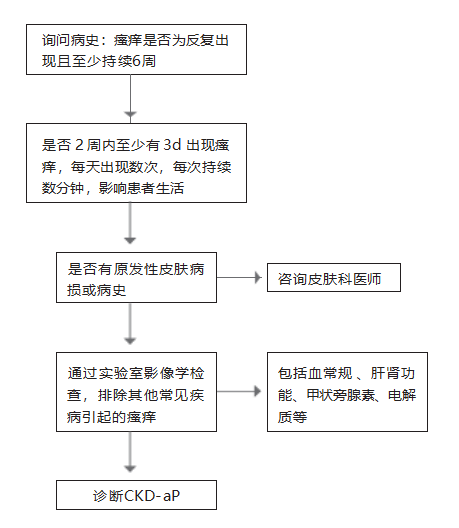 询问病史：瘙痒是否为反复出现且至少持续6周

是否 2 周内至少有 3d 出现瘙痒，每天出现数次，每次持续数分钟，影响患者生活

是否有原发性皮肤病损或病史

咨询皮肤科医师

通过实验室影像学检查，排除其他常见疾病引起的瘙痒

包括血常规 、肝肾功能、甲状旁腺素、电解质等

诊断CKD-aP